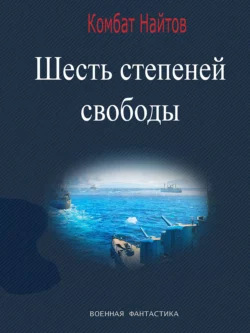 Комбат Найтов

Шесть степеней свободы

ВОЕННАЯ ФАНТАСТИКА